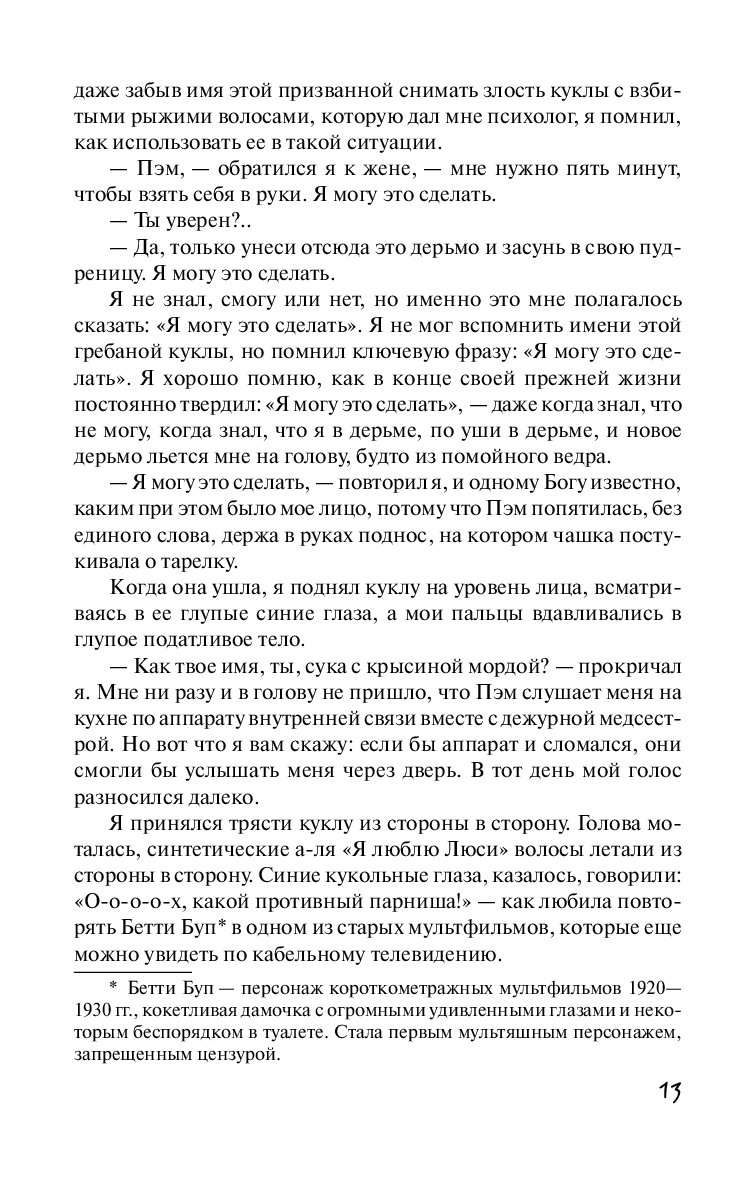 даже забыв имя этой призванной снимать злость куклы с взбитыми рыжими волосами, которую дал мне психолог, я помнил, как использовать ее в такой ситуации.

— Пэм, — обратился я к жене, — мне нужно пять минут, чтобы взять себя в руки. Я могу это сделать.

— Ты уверен?..

— Да, только унеси отсюда это дерьмо и засунь в свою пудреницу. Я могу это сделать.

Я не знал, смогу или нет, но именно это мне полагалось сказать: «Я могу это сделать». Я не мог вспомнить имени этой гребаной куклы, но помнил ключевую фразу: «Я могу это сделать». Я хорошо помню, как в конце своей прежней жизни постоянно твердил: «Я могу это сделать», — даже когда знал, что не могу, когда знал, что я в дерьме, по уши в дерьме, и новое дерьмо льется мне на голову, будто из помойного ведра.

— Я могу это сделать, — повторил я, и одному Богу известно, каким при этом было мое лицо, потому что Пэм попятилась, без единого слова, держа в руках поднос, на котором чашка постукивала о тарелку.

Когда она ушла, я поднял куклу на уровень лица, всматриваясь в ее глупые синие глаза, а мои пальцы вдавливались в глупое податливое тело.

— Как твое имя, ты, сука с крысиной мордой? — прокричал я. Мне ни разу и в голову не пришло, что Пэм слушает меня на кухне по аппарату внутренней связи вместе с дежурной медсестрой. Но вот что я вам скажу: если бы аппарат и сломался, они смогли бы услышать меня через дверь. В тот день мой голос разносился далеко.

Я принялся трясти куклу из стороны в сторону. Голова моталась, синтетические а-ля «Я люблю Люси» волосы летали из стороны в сторону. Синие кукольные глаза, казалось, говорили: «О-о-о-х, какой противный парниша!» — как любила повторять Бетти Буп* в одном из старых мультфильмов, которые еще можно увидеть по кабельному телевидению.

* Бетти Буп — персонаж короткометражных мультфильмов 1920—1930 гг., кокетливая дамочка с огромными удивленными глазами и некоторым беспорядком в туалете. Стала первым мультяшным персонажем, запрещенным цензурой.

13